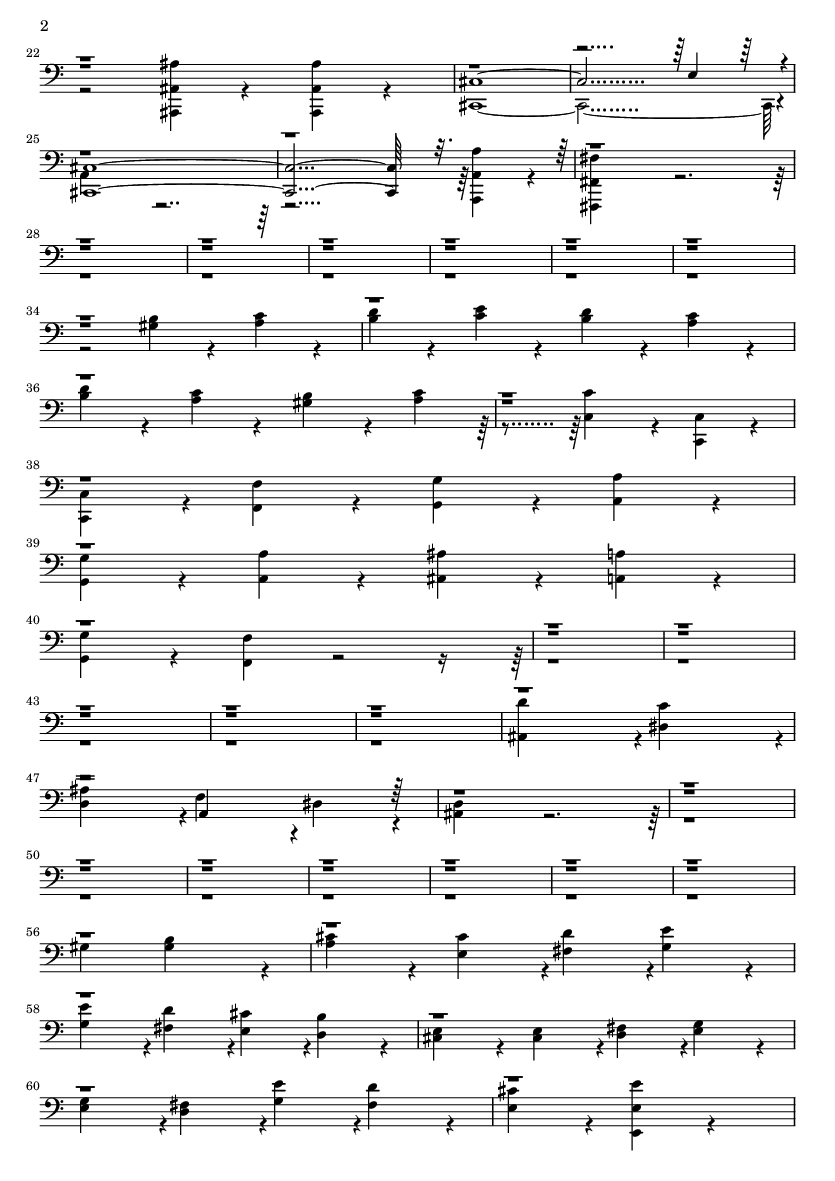 2

22

25

28

34

36

38

39

40

43

47

50

56

58

60